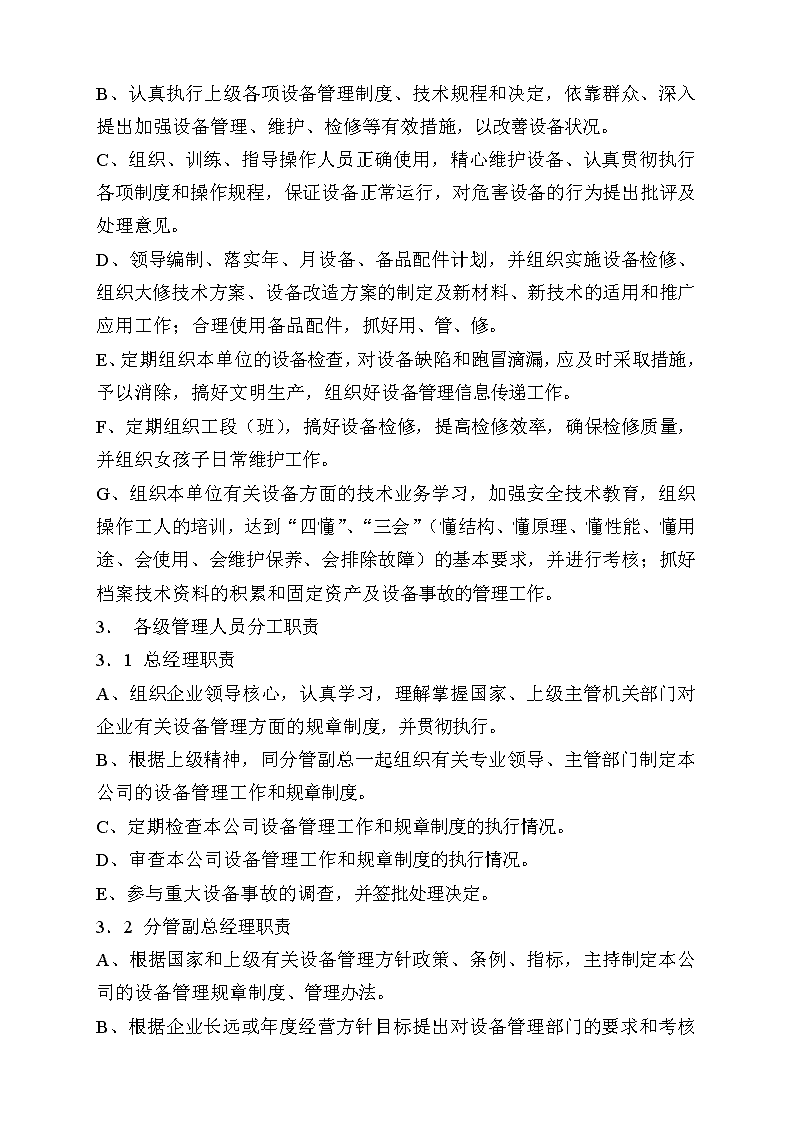 B、认真执行上级各项设备管理制度、技术规程和决定，依靠群众、深入提出加强设备管理、维护、检修等有效措施，以改善设备状况。

C、组织、训练、指导操作人员正确使用，精心维护设备、认真贯彻执行各项制度和操作规程，保证设备正常运行，对危害设备的行为提出批评及处理意见。

D、领导编制、落实年、月设备、备品配件计划，并组织实施设备检修、组织大修技术方案、设备改造方案的制定及新材料、新技术的适用和推广应用工作；合理使用备品配件，抓好用、管、修。

E、定期组织本单位的设备检查，对设备缺陷和跑冒滴漏，应及时采取措施，予以消除，搞好文明生产，组织好设备管理信息传递工作。

F、定期组织工段（班），搞好设备检修，提高检修效率，确保检修质量，并组织女孩子日常维护工作。

G、组织本单位有关设备方面的技术业务学习，加强安全技术教育，组织操作工人的培训，达到“四懂”、“三会”（懂结构、懂原理、懂性能、懂用途、会使用、会维护保养、会排除故障）的基本要求，并进行考核；抓好档案技术资料的积累和固定资产及设备事故的管理工作。

3． 各级管理人员分工职责

3．1 总经理职责

A、组织企业领导核心，认真学习，理解掌握国家、上级主管机关部门对企业有关设备管理方面的规章制度，并贯彻执行。

B、根据上级精神，同分管副总一起组织有关专业领导、主管部门制定本公司的设备管理工作和规章制度。

C、定期检查本公司设备管理工作和规章制度的执行情况。

D、审查本公司设备管理工作和规章制度的执行情况。

E、参与重大设备事故的调查，并签批处理决定。

3．2 分管副总经理职责

A、根据国家和上级有关设备管理方针政策、条例、指标，主持制定本公司的设备管理规章制度、管理办法。

B、根据企业长远或年度经营方针目标提出对设备管理部门的要求和考核